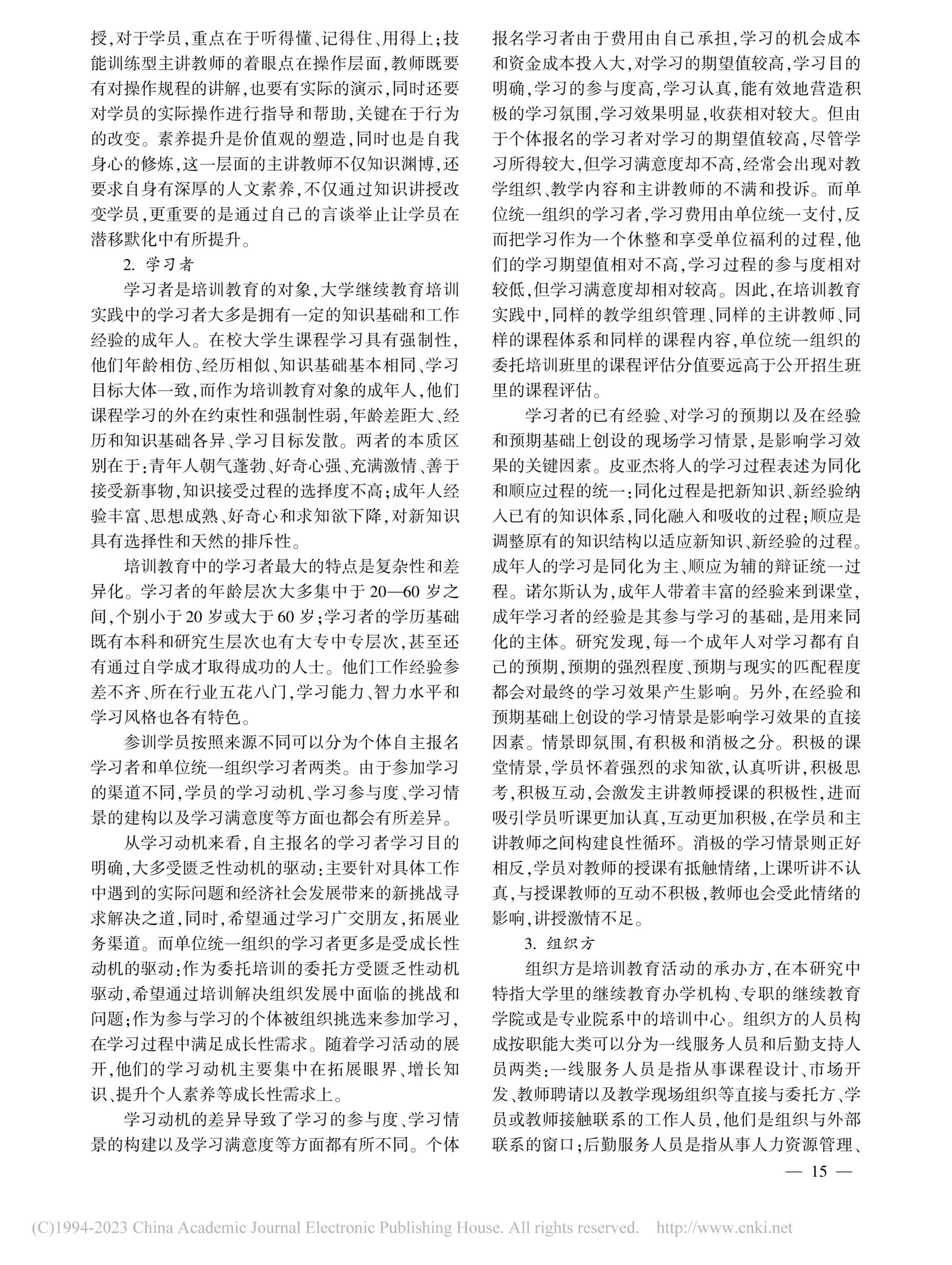 授,对于学员,重点在于听得懂、记得住、用得上;技能训练型主讲教师的着眼点在操作层面,教师既要有对操作规程的讲解,也要有实际的演示,同时还要对学员的实际操作进行指导和帮助,关键在于行为的改变。素养提升是价值观的塑造,同时也是自我身心的修炼,这一层面的主讲教师不仅知识渊博,还要求自身有深厚的人文素养,不仅通过知识讲授改变学员,更重要的是通过自己的言谈举止让学员在潜移默化中有所提升。

2. 学习者

学习者是培训教育的对象,大学继续教育培训实践中的学习者大多是拥有一定的知识基础和工作经验的成年人。在校大学生课程学习具有强制性,他们年龄相仿、经历相似、知识基础基本相同、学习目标大体一致,而作为培训教育对象的成年人,他们课程学习的外在约束性和强制性弱,年龄差距大、经历和知识基础各异、学习目标发散。两者的本质区别在于:青年人朝气蓬勃、好奇心强、充满激情、善于接受新事物,知识接受过程的选择度不高;成年人经验丰富、思想成熟、好奇心和求知欲下降,对新知识具有选择性和天然的排斥性。

培训教育中的学习者最大的特点是复杂性和差异化。学习者的年龄层次大多集中于20—60岁之间,个别小于20岁或大于60岁;学习者的学历基础既有本科和研究生层次也有大专中专层次,甚至还有通过自学成才取得成功的人士。他们工作经验参差不齐、所在行业五花八门,学习能力、智力水平和学习风格也各有特色。

参训学员按照来源不同可以分为个体自主报名学习者和单位统一组织学习者两类。由于参加学习的渠道不同,学员的学习动机、学习参与度、学习情景的建构以及学习满意度等方面也都会有所差异。

从学习动机来看,自主报名的学习者学习目的明确,大多受匮乏性动机的驱动:主要针对具体工作中遇到的实际问题和经济社会发展带来的新挑战寻求解决之道,同时,希望通过学习广交朋友,拓展业务渠道。而单位统一组织的学习者更多是受成长性动机的驱动:作为委托培训的委托方受匮乏性动机驱动,希望通过培训解决组织发展中面临的挑战和问题;作为参与学习的个体被组织挑选来参加学习,在学习过程中满足成长性需求。随着学习活动的展开,他们的学习动机主要集中在拓展眼界、增长知识、提升个人素养等成长性需求上。

学习动机的差异导致了学习的参与度、学习情景的构建以及学习满意度等方面都有所不同。个体报名学习者由于费用由自己承担,学习的机会成本和资金成本投入大,对学习的期望值较高,学习目的明确,学习的参与度高,学习认真,能有效地营造积极的学习氛围,学习效果明显,收获相对较大。但由于个体报名的学习者对学习的期望值较高,尽管学习所得较大,但学习满意度却不高,经常会出现对教学组织、教学内容和主讲教师的不满和投诉。而单位统一组织的学习者,学习费用由单位统一支付,反而把学习作为一个休整和享受单位福利的过程,他们的学习期望值相对不高,学习过程的参与度相对较低,但学习满意度却相对较高。因此,在培训教育实践中,同样的教学组织管理、同样的主讲教师、同样的课程体系和同样的课程内容,单位统一组织的委托培训班里的课程评估分值要远高于公开招生班里的课程评估。

学习者的已有经验、对学习的预期以及在经验和预期基础上创设的现场学习情景,是影响学习效果的关键因素。皮亚杰将人的学习过程表述为同化和顺应过程的统一:同化过程是把新知识、新经验纳入已有的知识体系,同化融入和吸收的过程;顺应是调整原有的知识结构以适应新知识、新经验的过程。成年人的学习是同化为主、顺应为辅的辩证统一过程。诺尔斯认为,成年人带着丰富的经验来到课堂,成年学习者的经验是其参与学习的基础,是用来同化的主体。研究发现,每一个成年人对学习都有自己的预期,预期的强烈程度、预期与现实的匹配程度都会对最终的学习效果产生影响。另外,在经验和预期基础上创设的学习情景是影响学习效果的直接因素。情景即氛围,有积极和消极之分。积极的课堂情景,学员怀着强烈的求知欲,认真听讲,积极思考,积极互动,会激发主讲教师授课的积极性,进而吸引学员听课更加认真,互动更加积极,在学员和主讲教师之间构建良性循环。消极的学习情景则正好相反,学员对教师的授课有抵触情绪,上课听讲不认真,与授课教师的互动不积极,教师也会受此情绪的影响,讲授激情不足。

3. 组织方

组织方是培训教育活动的承办方,在本研究中特指大学里的继续教育办学机构、专职的继续教育学院或是专业院系中的培训中心。组织方的人员构成按职能大类可以分为一线服务人员和后勤支持人员两类:一线服务人员是指从事课程设计、市场开发、教师聘请以及教学现场组织等直接与委托方、学员或教师接触联系的工作人员,他们是组织与外部联系的窗口;后勤服务人员是指从事人力资源管理、

— 15 —

(C)1994-2023 China Academic Journal Electronic Publishing House. All rights reserved. http://www.cnki.net